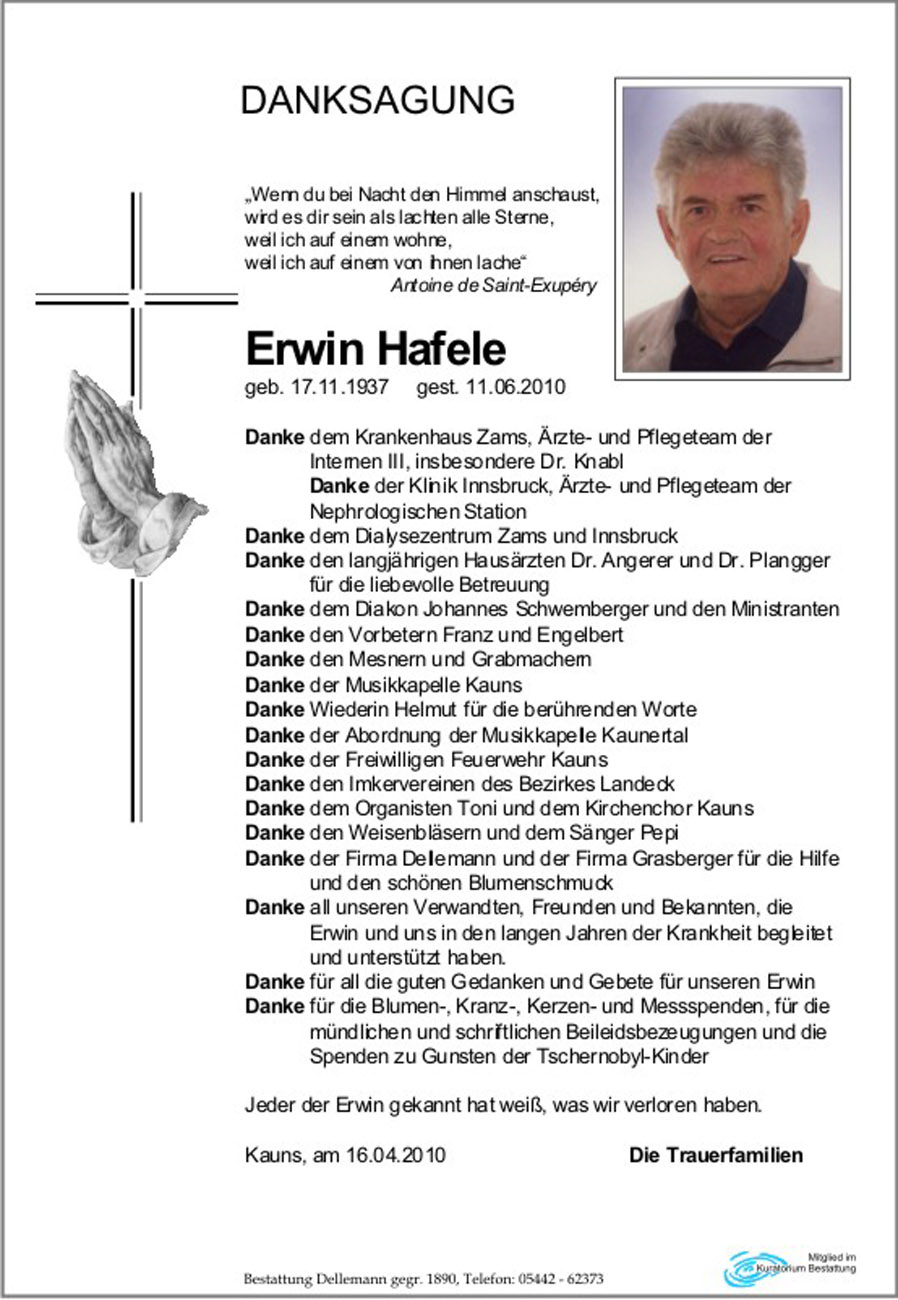 DANKSAGUNG

„Wenn du bei Nacht den Himmel anschaust, wird es dir sein als lachten alle Sterne, weil ich auf einem wohne, weil ich auf einem von ihnen lache“
Antoine de Saint-Exupéry

Erwin Hafele
geb. 17.11.1937 gest. 11.06.2010

Danke dem Krankenhaus Zams, Ärzte- und Pflegeteam der Internen III, insbesondere Dr. Knabl
Danke der Klinik Innsbruck, Ärzte- und Pflegeteam der Nephrologischen Station
Danke dem Dialysezentrum Zams und Innsbruck
Danke den langjährigen Hausärzten Dr. Angerer und Dr. Plangger für die liebevolle Betreuung
Danke dem Diakon Johannes Schwemberger und den Ministranten
Danke den Vorbetern Franz und Engelbert
Danke den Mesnern und Grabmachern
Danke der Musikkapelle Kauns
Danke Wiederin Helmut für die berührenden Worte
Danke der Abordnung der Musikkapelle Kaunertal
Danke der Freiwilligen Feuerwehr Kauns
Danke den Imkervereinen des Bezirkes Landeck
Danke dem Organisten Toni und dem Kirchenchor Kauns
Danke den Weisenbläsern und dem Sänger Pepi
Danke der Firma Dellemann und der Firma Grasberger für die Hilfe und den schönen Blumenschmuck
Danke all unseren Verwandten, Freunden und Bekannten, die Erwin und uns in den langen Jahren der Krankheit begleitet und unterstützt haben.
Danke für all die guten Gedanken und Gebete für unseren Erwin
Danke für die Blumen-, Kranz-, Kerzen- und Messspenden, für die mündlichen und schriftlichen Beileidsbezeugungen und die Spenden zu Gunsten der Tschernobyl-Kinder

Jeder der Erwin gekannt hat weiß, was wir verloren haben.

Kauns, am 16.04.2010 Die Trauerfamilien

Bestattung Dellemann gegr. 1890, Telefon: 05442 - 62373

Mitglied im Kuratorium Bestattung